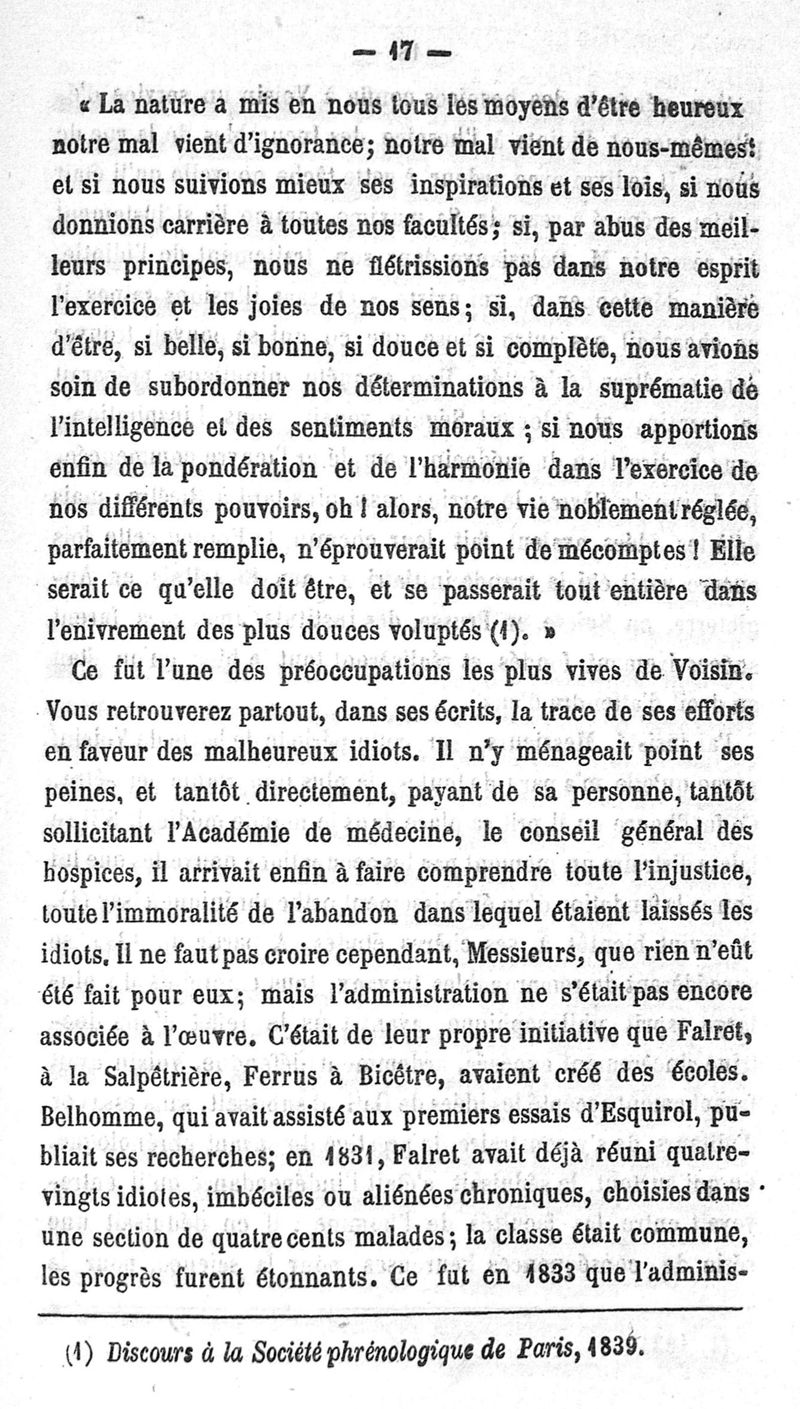 — 17 —

« La nature a mis en nous tous les moyens d'être heureux notre mal vient d'ignorance; notre mal vient de nous-mêmes! et si nous suivions mieux ses inspirations et ses lois, si nous donnions carrière à toutes nos facultés; si, par abus des meilleurs principes, nous ne flétrissions pas dans notre esprit l'exercice et les joies de nos sens; si, dans cette manière d'être, si belle, si bonne, si douce et si complète, nous avions soin de subordonner nos déterminations à la suprématie de l'intelligence et des sentiments moraux ; si nous apportions enfin de la pondération et de l'harmonie dans l'exercice de nos différents pouvoirs, oh ! alors, notre vie noblement réglée, parfaitement remplie, n'éprouverait point de mécomptes ! Elle serait ce qu'elle doit être, et se passerait tout entière dans l'enivrement des plus douces voluptés (1). »

Ce fut l'une des préoccupations les plus vives de Voisin. Vous retrouverez partout, dans ses écrits, la trace de ses efforts en faveur des malheureux idiots. Il n'y ménageait point ses peines, et tantôt directement, payant de sa personne, tantôt sollicitant l'Académie de médecine, le conseil général des hospices, il arrivait enfin à faire comprendre toute l'injustice, toute l'immoralité de l'abandon dans lequel étaient laissés les idiots. Il ne faut pas croire cependant, Messieurs, que rien n'eût été fait pour eux; mais l'administration ne s'était pas encore associée à l'œuvre. C'était de leur propre initiative que Falret, à la Salpêtrière, Ferrus à Bicêtre, avaient créé des écoles. Belhomme, qui avait assisté aux premiers essais d'Esquirol, publiait ses recherches; en 1831, Falret avait déjà réuni quatre-vingts idiotes, imbéciles ou aliénées chroniques, choisies dans une section de quatre cents malades; la classe était commune, les progrès furent étonnants. Ce fut en 1833 que l'adminis-

(1) Discours à la Société phrénologique de Paris, 1839.